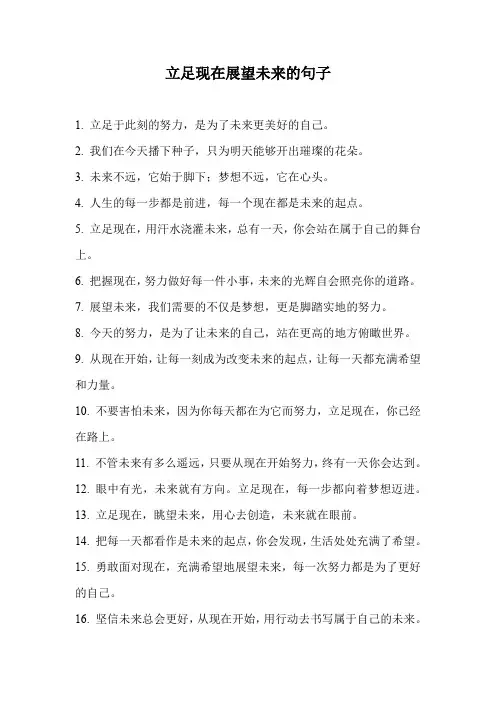 立足现在展望未来的句子

1. 立足于此刻的努力，是为了未来更美好的自己。

2. 我们在今天播下种子，只为明天能够开出璀璨的花朵。

3. 未来不远，它始于脚下；梦想不远，它在心头。

4. 人生的每一步都是前进，每一个现在都是未来的起点。

5. 立足现在，用汗水浇灌未来，总有一天，你会站在属于自己的舞台上。

6. 把握现在，努力做好每一件小事，未来的光辉自会照亮你的道路。

7. 展望未来，我们需要的不仅是梦想，更是脚踏实地的努力。

8. 今天的努力，是为了让未来的自己，站在更高的地方俯瞰世界。

9. 从现在开始，让每一刻成为改变未来的起点，让每一天都充满希望和力量。

10. 不要害怕未来，因为你每天都在为它而努力，立足现在，你已经在路上。

11. 不管未来有多么遥远，只要从现在开始努力，终有一天你会达到。

12. 眼中有光，未来就有方向。立足现在，每一步都向着梦想迈进。

13. 立足现在，眺望未来，用心去创造，未来就在眼前。

14. 把每一天都看作是未来的起点，你会发现，生活处处充满了希望。

15. 勇敢面对现在，充满希望地展望未来，每一次努力都是为了更好的自己。

16. 坚信未来总会更好，从现在开始，用行动去书写属于自己的未来。